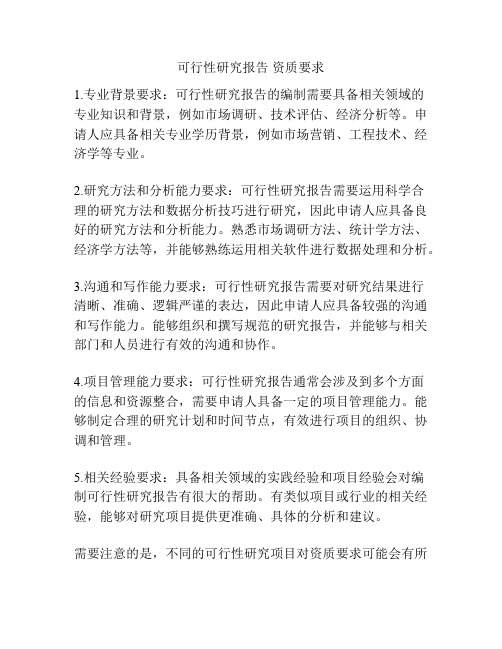 可行性研究报告 资质要求

1.专业背景要求：可行性研究报告的编制需要具备相关领域的专业知识和背景，例如市场调研、技术评估、经济分析等。申请人应具备相关专业学历背景，例如市场营销、工程技术、经济学等专业。

2.研究方法和分析能力要求：可行性研究报告需要运用科学合理的研究方法和数据分析技巧进行研究，因此申请人应具备良好的研究方法和分析能力。熟悉市场调研方法、统计学方法、经济学方法等，并能够熟练运用相关软件进行数据处理和分析。

3.沟通和写作能力要求：可行性研究报告需要对研究结果进行清晰、准确、逻辑严谨的表达，因此申请人应具备较强的沟通和写作能力。能够组织和撰写规范的研究报告，并能够与相关部门和人员进行有效的沟通和协作。

4.项目管理能力要求：可行性研究报告通常会涉及到多个方面的信息和资源整合，需要申请人具备一定的项目管理能力。能够制定合理的研究计划和时间节点，有效进行项目的组织、协调和管理。

5.相关经验要求：具备相关领域的实践经验和项目经验会对编制可行性研究报告有很大的帮助。有类似项目或行业的相关经验，能够对研究项目提供更准确、具体的分析和建议。

需要注意的是，不同的可行性研究项目对资质要求可能会有所